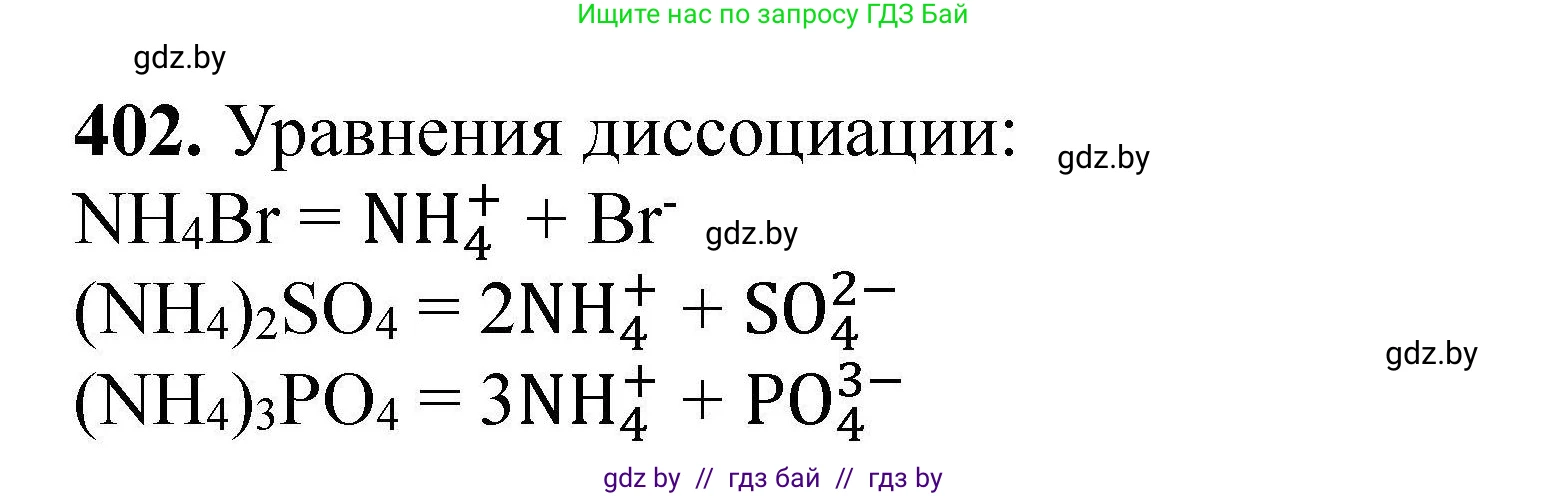 Ищите нас по запросу ГДЗ Бай

gdz.by

**402.** Уравнения диссоциации:

gdz.by

$NH_4Br = NH_4^+ + Br^-$

gdz.by

$(NH_4)_2SO_4 = 2NH_4^+ + SO_4^{2-}$

gdz.by

$(NH_4)_3PO_4 = 3NH_4^+ + PO_4^{3-}$

gdz by // гдз бай // гдз by